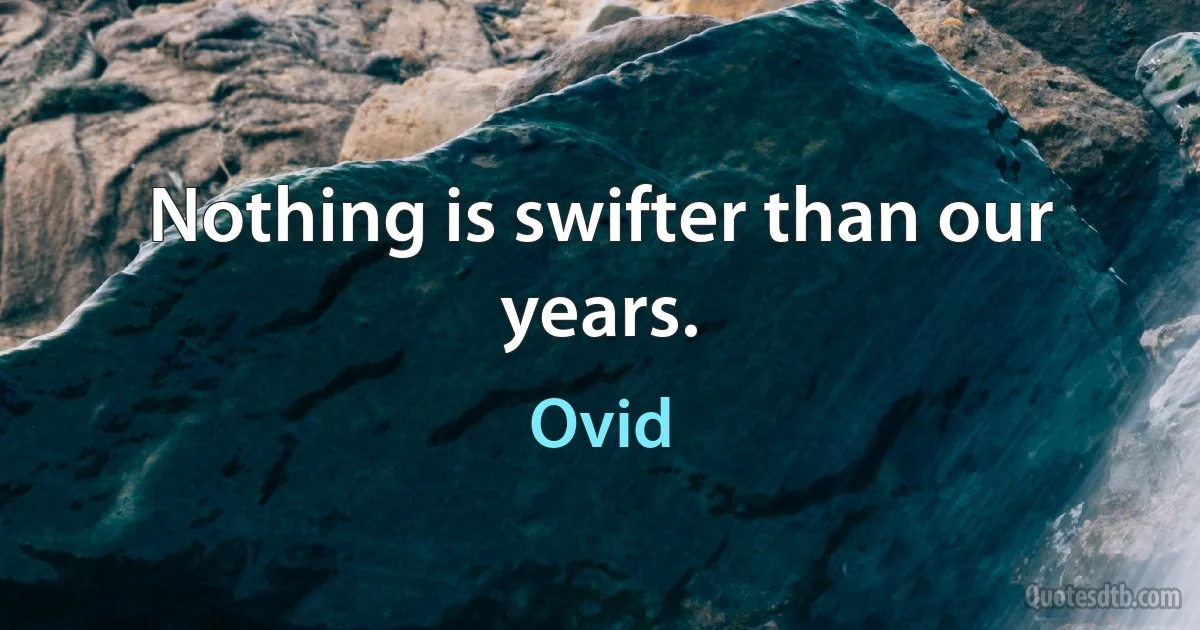 Nothing is swifter than our years.

Ovid

Quotesdtb.com